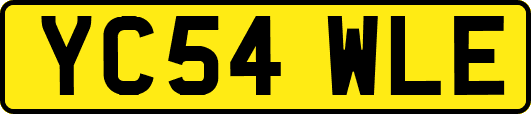 YC54 WLE